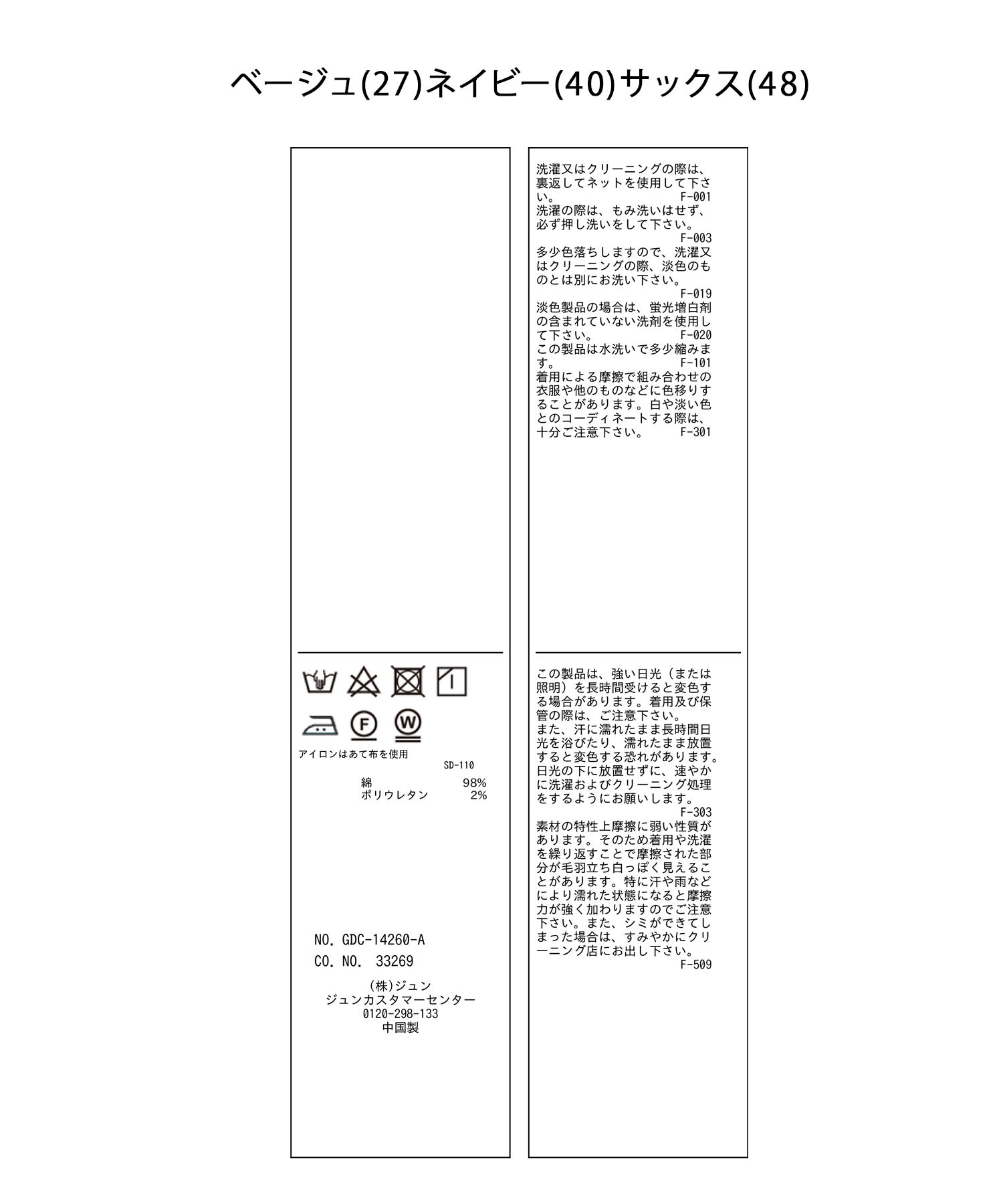 ベージュ(27)ネイビー(40)サックス(48)

アイロンはあて布を使用
SD-110
綿 98%
ポリウレタン 2%

NO. GDC-14260-A
CO. NO. 33269

(株)ジュン
ジュンカスタマーセンター
0120-298-133
中国製

洗濯又はクリーニングの際は、裏返してネットを使用して下さい。 F-001
洗濯の際は、もみ洗いはせず、必ず押し洗いをして下さい。
F-003
多少色落ちしますので、洗濯又はクリーニングの際、淡色のものとは別にお洗い下さい。
F-019
淡色製品の場合は、蛍光増白剤の含まれていない洗剤を使用して下さい。 F-020
この製品は水洗いで多少縮みます。 F-101
着用による摩擦で組み合わせの衣服や他のものなどに色移りすることがあります。白や淡い色とのコーディネートする際は、十分ご注意下さい。 F-301

この製品は、強い日光(または照明)を長時間受けると変色する場合があります。着用及び保管の際は、ご注意下さい。
また、汗に濡れたまま長時間日光を浴びたり、濡れたまま放置すると変色する恐れがあります。日光の下に放置せずに、速やかに洗濯およびクリーニング処理をするようにお願いします。
F-303
素材の特性上摩擦に弱い性質があります。そのため着用や洗濯を繰り返すことで摩擦された部分が毛羽立ち白っぽく見えることがあります。特に汗や雨などにより濡れた状態になると摩擦力が強く加わりますのでご注意下さい。また、シミができてしまった場合は、すみやかにクリーニング店にお出し下さい。
F-509